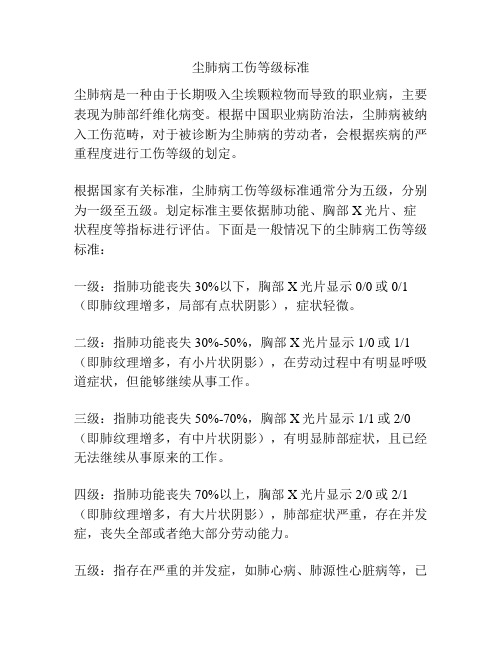 尘肺病工伤等级标准

尘肺病是一种由于长期吸入尘埃颗粒物而导致的职业病，主要表现为肺部纤维化病变。根据中国职业病防治法，尘肺病被纳入工伤范畴，对于被诊断为尘肺病的劳动者，会根据疾病的严重程度进行工伤等级的划定。

根据国家有关标准，尘肺病工伤等级标准通常分为五级，分别为一级至五级。划定标准主要依据肺功能、胸部X光片、症状程度等指标进行评估。下面是一般情况下的尘肺病工伤等级标准：

一级：指肺功能丧失30%以下，胸部X光片显示0/0或0/1（即肺纹理增多，局部有点状阴影），症状轻微。

二级：指肺功能丧失30%-50%，胸部X光片显示1/0或1/1（即肺纹理增多，有小片状阴影），在劳动过程中有明显呼吸道症状，但能够继续从事工作。

三级：指肺功能丧失50%-70%，胸部X光片显示1/1或2/0（即肺纹理增多，有中片状阴影），有明显肺部症状，且已经无法继续从事原来的工作。

四级：指肺功能丧失70%以上，胸部X光片显示2/0或2/1（即肺纹理增多，有大片状阴影），肺部症状严重，存在并发症，丧失全部或者绝大部分劳动能力。

五级：指存在严重的并发症，如肺心病、肺源性心脏病等，已